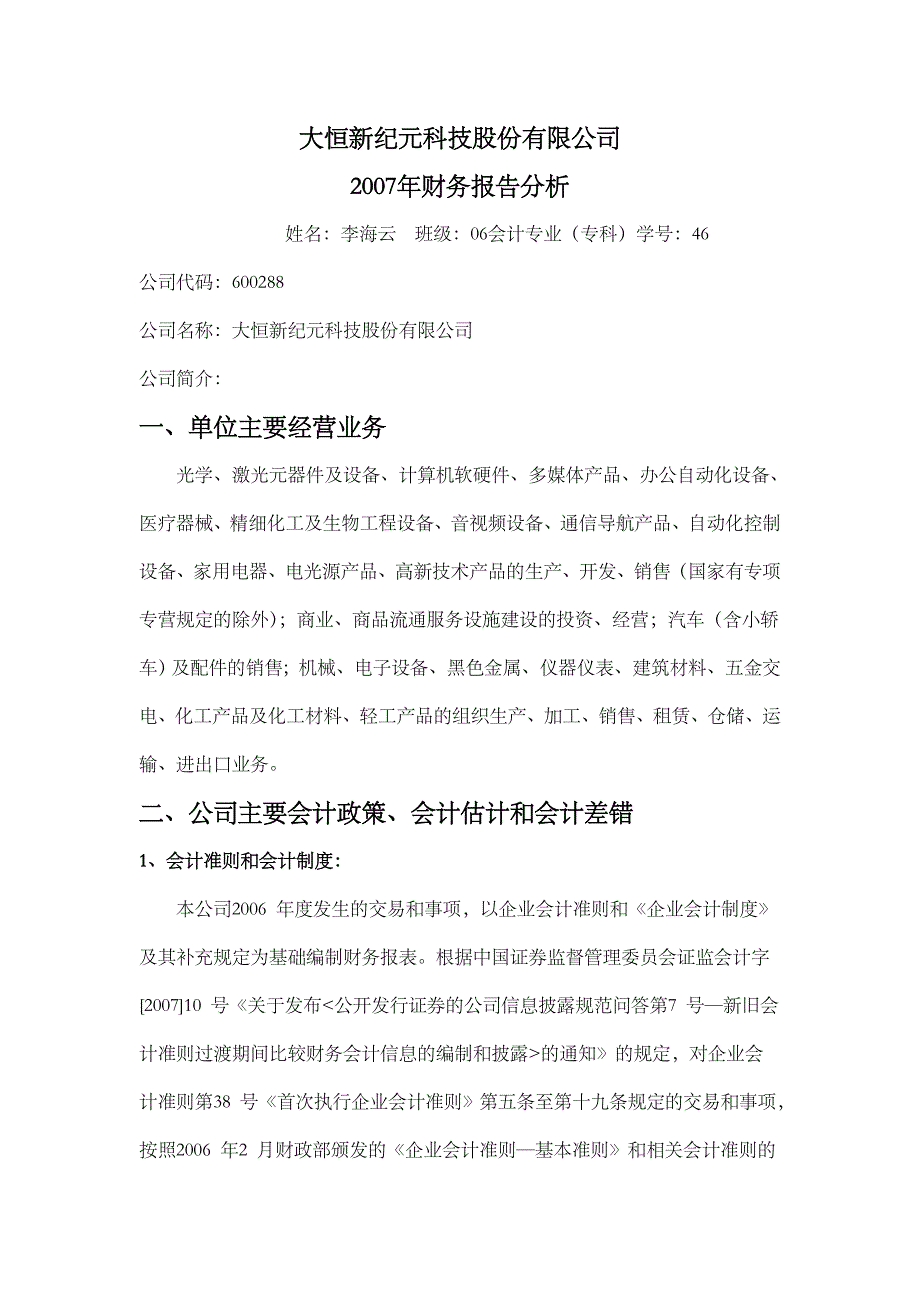 大恒新纪元科技股份有限公司

2007年财务报告分析

姓名：李海云　班级：06会计专业（专科）学号：46

公司代码：600288

公司名称：大恒新纪元科技股份有限公司

公司简介：

一、单位主要经营业务

光学、激光元器件及设备、计算机软硬件、多媒体产品、办公自动化设备、医疗器械、精细化工及生物工程设备、音视频设备、通信导航产品、自动化控制设备、家用电器、电光源产品、高新技术产品的生产、开发、销售（国家有专项专营规定的除外）；商业、商品流通服务设施建设的投资、经营；汽车（含小轿车）及配件的销售；机械、电子设备、黑色金属、仪器仪表、建筑材料、五金交电、化工产品及化工材料、轻工产品的组织生产、加工、销售、租赁、仓储、运输、进出口业务。

二、公司主要会计政策、会计估计和会计差错

1、会计准则和会计制度：

本公司2006 年度发生的交易和事项，以企业会计准则和《企业会计制度》及其补充规定为基础编制财务报表。根据中国证券监督管理委员会证监会计字[2007]10 号《关于发布<公开发行证券的公司信息披露规范问答第7 号—新旧会计准则过渡期间比较财务会计信息的编制和披露>的通知》的规定，对企业会计准则第38 号《首次执行企业会计准则》第五条至第十九条规定的交易和事项，按照2006 年2 月财政部颁发的《企业会计准则—基本准则》和相关会计准则的